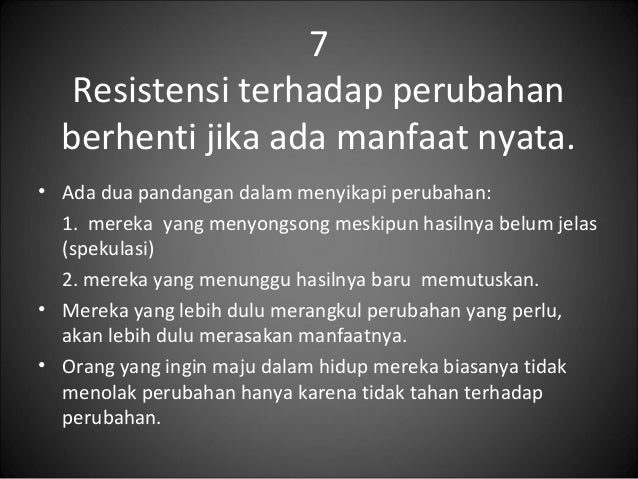 7
Resistensi terhadap perubahan berhenti jika ada manfaat nyata.

• Ada dua pandangan dalam menyikapi perubahan:

1. mereka yang menyongsong meskipun hasilnya belum jelas (spekulasi)

2. mereka yang menunggu hasilnya baru memutuskan.

• Mereka yang lebih dulu merangkul perubahan yang perlu, akan lebih dulu merasakan manfaatnya.

• Orang yang ingin maju dalam hidup mereka biasanya tidak menolak perubahan hanya karena tidak tahan terhadap perubahan.